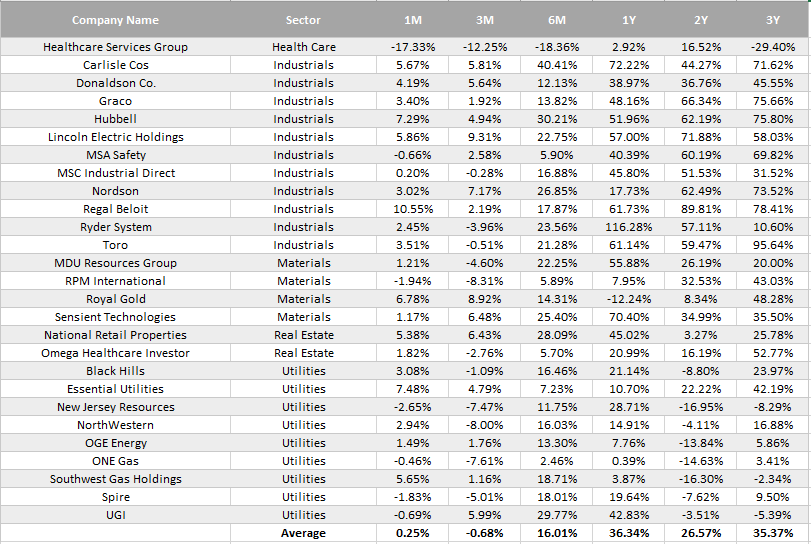 | Company Name | Sector | 1M | 3M | 6M | 1Y | 2Y | 3Y |
|---|---|---|---|---|---|---|---|
| Healthcare Services Group | Health Care | -17.33% | -12.25% | -18.36% | 2.92% | 16.52% | -29.40% |
| Carlisle Cos | Industrials | 5.67% | 5.81% | 40.41% | 72.22% | 44.27% | 71.62% |
| Donaldson Co. | Industrials | 4.19% | 5.64% | 12.13% | 38.97% | 36.76% | 45.55% |
| Graco | Industrials | 3.40% | 1.92% | 13.82% | 48.16% | 66.34% | 75.66% |
| Hubbell | Industrials | 7.29% | 4.94% | 30.21% | 51.96% | 62.19% | 75.80% |
| Lincoln Electric Holdings | Industrials | 5.86% | 9.31% | 22.75% | 57.00% | 71.88% | 58.03% |
| MSA Safety | Industrials | -0.66% | 2.58% | 5.90% | 40.39% | 60.19% | 69.82% |
| MSC Industrial Direct | Industrials | 0.20% | -0.28% | 16.88% | 45.80% | 51.53% | 31.52% |
| Nordson | Industrials | 3.02% | 7.17% | 26.85% | 17.73% | 62.49% | 73.52% |
| Regal Beloit | Industrials | 10.55% | 2.19% | 17.87% | 61.73% | 89.81% | 78.41% |
| Ryder System | Industrials | 2.45% | -3.96% | 23.56% | 116.28% | 57.11% | 10.60% |
| Toro | Industrials | 3.51% | -0.51% | 21.28% | 61.14% | 59.47% | 95.64% |
| MDU Resources Group | Materials | 1.21% | -4.60% | 22.25% | 55.88% | 26.19% | 20.00% |
| RPM International | Materials | -1.94% | -8.31% | 5.89% | 7.95% | 32.53% | 43.03% |
| Royal Gold | Materials | 6.78% | 8.92% | 14.31% | -12.24% | 8.34% | 48.28% |
| Sensient Technologies | Materials | 1.17% | 6.48% | 25.40% | 70.40% | 34.99% | 35.50% |
| National Retail Properties | Real Estate | 5.38% | 6.43% | 28.09% | 45.02% | 3.27% | 25.78% |
| Omega Healthcare Investor | Real Estate | 1.82% | -2.76% | 5.70% | 20.99% | 16.19% | 52.77% |
| Black Hills | Utilities | 3.08% | -1.09% | 16.46% | 21.14% | -8.80% | 23.97% |
| Essential Utilities | Utilities | 7.48% | 4.79% | 7.23% | 10.70% | 22.22% | 42.19% |
| New Jersey Resources | Utilities | -2.65% | -7.47% | 11.75% | 28.71% | -16.95% | -8.29% |
| NorthWestern | Utilities | 2.94% | -8.00% | 16.03% | 14.91% | -4.11% | 16.88% |
| OGE Energy | Utilities | 1.49% | 1.76% | 13.30% | 7.76% | -13.84% | 5.86% |
| ONE Gas | Utilities | -0.46% | -7.61% | 2.46% | 0.39% | -14.63% | 3.41% |
| Southwest Gas Holdings | Utilities | 5.65% | 1.16% | 18.71% | 3.87% | -16.30% | -2.34% |
| Spire | Utilities | -1.83% | -5.01% | 18.01% | 19.64% | -7.62% | 9.50% |
| UGI | Utilities | -0.69% | 5.99% | 29.77% | 42.83% | -3.51% | -5.39% |
| | Average | 0.25% | -0.68% | 16.01% | 36.34% | 26.57% | 35.37% |